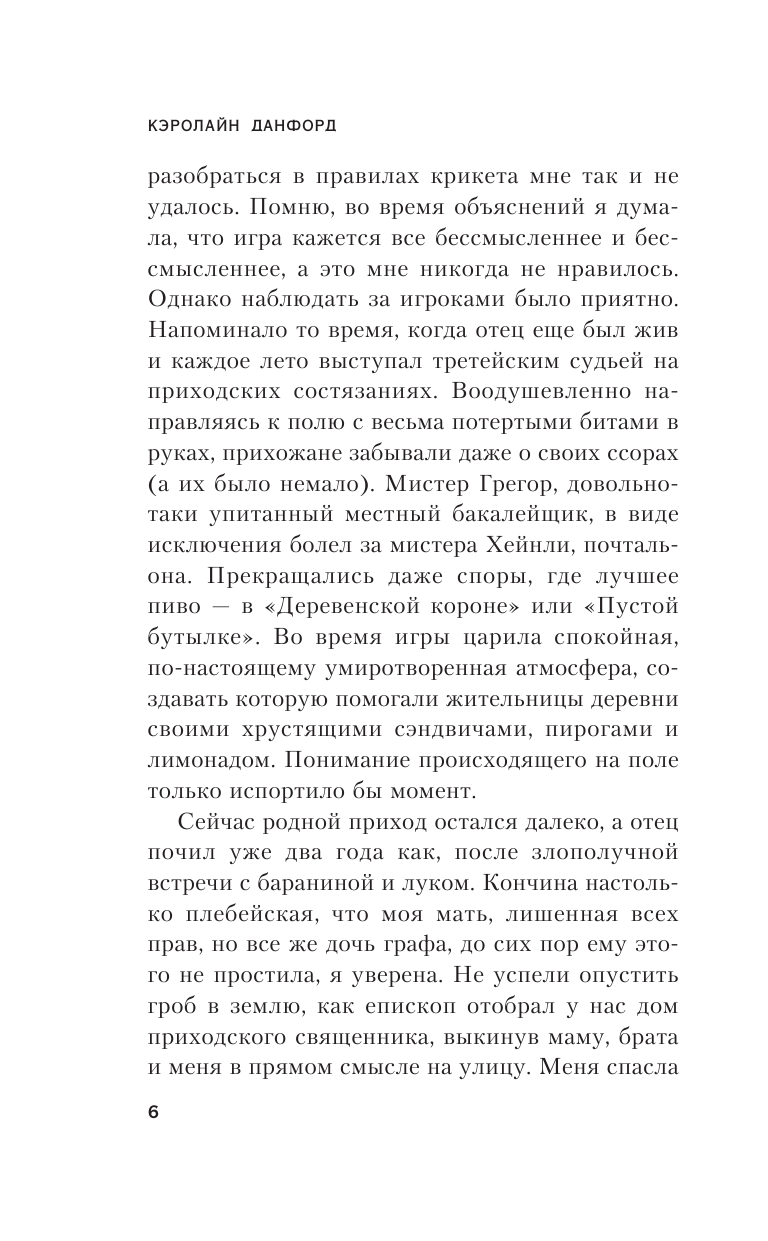 КЭРОЛАЙН ДАНФОРД

разобраться в правилах крикета мне так и не удалось. Помню, во время объяснений я думала, что игра кажется все бессмысленнее и бессмысленнее, а это мне никогда не нравилось. Однако наблюдать за игроками было приятно. Напоминало то время, когда отец еще был жив и каждое лето выступал третейским судьей на приходских состязаниях. Воодушевленно направляясь к полю с весьма потертыми битами в руках, прихожане забывали даже о своих ссорах (а их было немало). Мистер Грегор, довольно-таки упитанный местный бакалейщик, в виде исключения болел за мистера Хейнли, почтальона. Прекращались даже споры, где лучшее пиво — в «Деревенской короне» или «Пустой бутылке». Во время игры царила спокойная, по-настоящему умиротворенная атмосфера, создавать которую помогали жительницы деревни своими хрустящими сэндвичами, пирогами и лимонадом. Понимание происходящего на поле только испортило бы момент.

Сейчас родной приход остался далеко, а отец почил уже два года как, после злополучной встречи с бараниной и луком. Кончина настолько плебейская, что моя мать, лишенная всех прав, но все же дочь графа, до сих пор ему этого не простила, я уверена. Не успели опустить гроб в землю, как епископ отобрал у нас дом приходского священника, выкинув маму, брата и меня в прямом смысле на улицу. Меня спасла

6